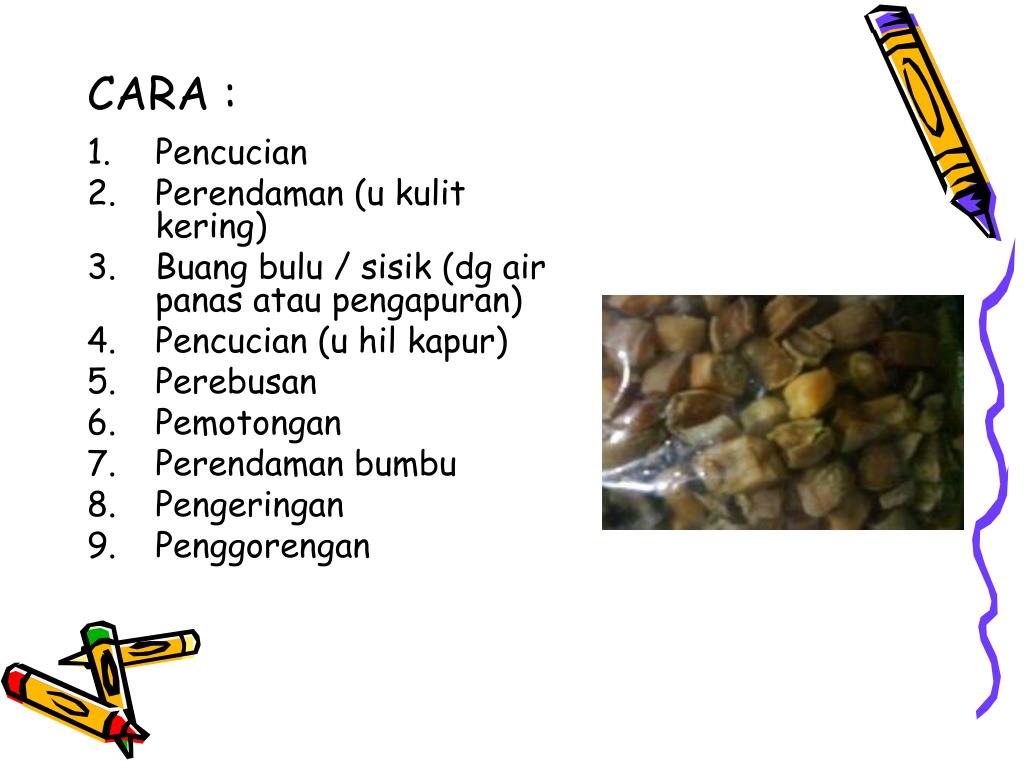 CARA :

1. Pencucian
2. Perendaman (u kulit kering)
3. Buang bulu / sisik (dg air panas atau pengapuran)
4. Pencucian (u hil kapur)
5. Perebusan
6. Pemotongan
7. Perendaman bumbu
8. Pengeringan
9. Penggorengan